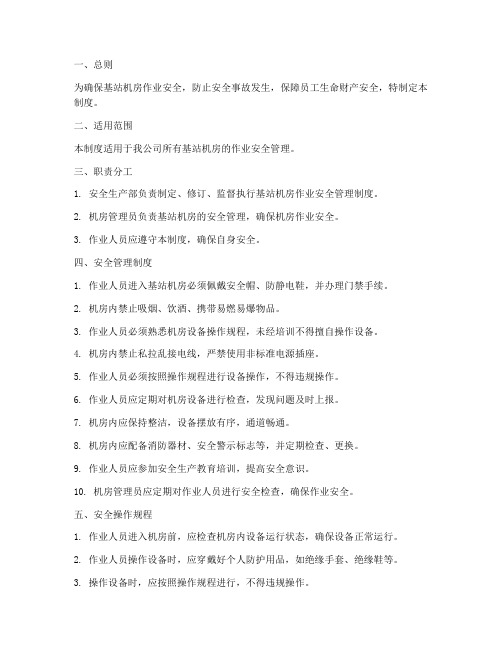 一、总则

为确保基站机房作业安全，防止安全事故发生，保障员工生命财产安全，特制定本制度。

二、适用范围

本制度适用于我公司所有基站机房的作业安全管理。

三、职责分工

1. 安全生产部负责制定、修订、监督执行基站机房作业安全管理制度。

2. 机房管理员负责基站机房的安全管理，确保机房作业安全。

3. 作业人员应遵守本制度，确保自身安全。

四、安全管理制度

1. 作业人员进入基站机房必须佩戴安全帽、防静电鞋，并办理门禁手续。

2. 机房内禁止吸烟、饮酒、携带易燃易爆物品。

3. 作业人员必须熟悉机房设备操作规程，未经培训不得擅自操作设备。

4. 机房内禁止私拉乱接电线，严禁使用非标准电源插座。

5. 作业人员必须按照操作规程进行设备操作，不得违规操作。

6. 作业人员应定期对机房设备进行检查，发现问题及时上报。

7. 机房内应保持整洁，设备摆放有序，通道畅通。

8. 机房内应配备消防器材、安全警示标志等，并定期检查、更换。

9. 作业人员应参加安全生产教育培训，提高安全意识。

10. 机房管理员应定期对作业人员进行安全检查，确保作业安全。

五、安全操作规程

1. 作业人员进入机房前，应检查机房内设备运行状态，确保设备正常运行。

2. 作业人员操作设备时，应穿戴好个人防护用品，如绝缘手套、绝缘鞋等。

3. 操作设备时，应按照操作规程进行，不得违规操作。